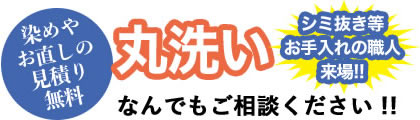 染めや
お直しの
見積り
無料

丸洗い

シミ抜き等
お手入れの職人
来場!!

なんでもご相談ください !!